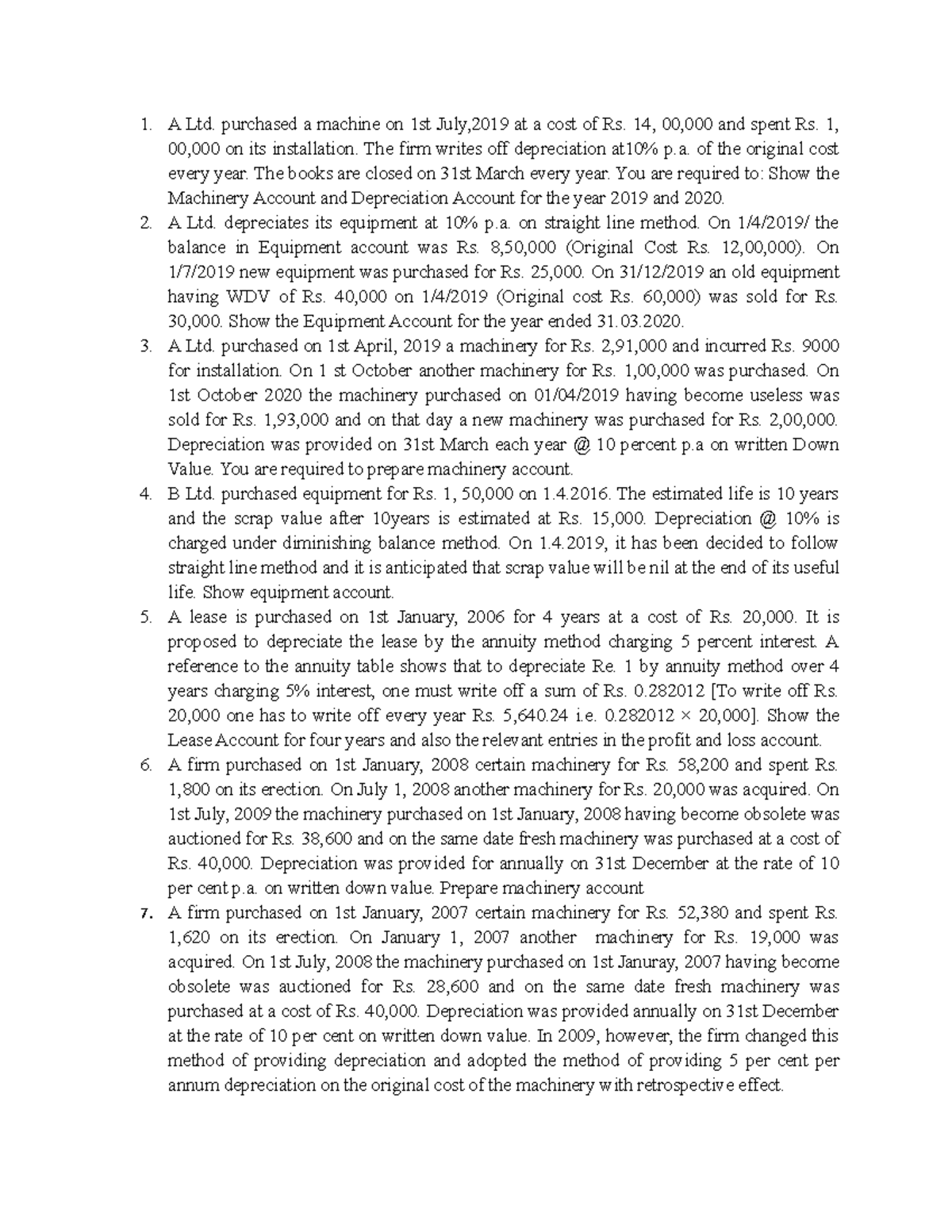 1. A Ltd. purchased a machine on 1st July,2019 at a cost of Rs. 14, 00,000 and spent Rs. 1, 00,000 on its installation. The firm writes off depreciation at10% p.a. of the original cost every year. The books are closed on 31st March every year. You are required to: Show the Machinery Account and Depreciation Account for the year 2019 and 2020.
2. A Ltd. depreciates its equipment at 10% p.a. on straight line method. On 1/4/2019/ the balance in Equipment account was Rs. 8,50,000 (Original Cost Rs. 12,00,000). On 1/7/2019 new equipment was purchased for Rs. 25,000. On 31/12/2019 an old equipment having WDV of Rs. 40,000 on 1/4/2019 (Original cost Rs. 60,000) was sold for Rs. 30,000. Show the Equipment Account for the year ended 31.03.2020.
3. A Ltd. purchased on 1st April, 2019 a machinery for Rs. 2,91,000 and incurred Rs. 9000 for installation. On 1 st October another machinery for Rs. 1,00,000 was purchased. On 1st October 2020 the machinery purchased on 01/04/2019 having become useless was sold for Rs. 1,93,000 and on that day a new machinery was purchased for Rs. 2,00,000. Depreciation was provided on 31st March each year @ 10 percent p.a on written Down Value. You are required to prepare machinery account.
4. B Ltd. purchased equipment for Rs. 1, 50,000 on 1.4.2016. The estimated life is 10 years and the scrap value after 10years is estimated at Rs. 15,000. Depreciation @ 10% is charged under diminishing balance method. On 1.4.2019, it has been decided to follow straight line method and it is anticipated that scrap value will be nil at the end of its useful life. Show equipment account.
5. A lease is purchased on 1st January, 2006 for 4 years at a cost of Rs. 20,000. It is proposed to depreciate the lease by the annuity method charging 5 percent interest. A reference to the annuity table shows that to depreciate Re. 1 by annuity method over 4 years charging 5% interest, one must write off a sum of Rs. 0.282012 [To write off Rs. 20,000 one has to write off every year Rs. 5,640.24 i.e. 0.282012 × 20,000]. Show the Lease Account for four years and also the relevant entries in the profit and loss account.
6. A firm purchased on 1st January, 2008 certain machinery for Rs. 58,200 and spent Rs. 1,800 on its erection. On July 1, 2008 another machinery for Rs. 20,000 was acquired. On 1st July, 2009 the machinery purchased on 1st January, 2008 having become obsolete was auctioned for Rs. 38,600 and on the same date fresh machinery was purchased at a cost of Rs. 40,000. Depreciation was provided for annually on 31st December at the rate of 10 per cent p.a. on written down value. Prepare machinery account
7. A firm purchased on 1st January, 2007 certain machinery for Rs. 52,380 and spent Rs. 1,620 on its erection. On January 1, 2007 another machinery for Rs. 19,000 was acquired. On 1st July, 2008 the machinery purchased on 1st Januray, 2007 having become obsolete was auctioned for Rs. 28,600 and on the same date fresh machinery was purchased at a cost of Rs. 40,000. Depreciation was provided annually on 31st December at the rate of 10 per cent on written down value. In 2009, however, the firm changed this method of providing depreciation and adopted the method of providing 5 per cent per annum depreciation on the original cost of the machinery with retrospective effect.